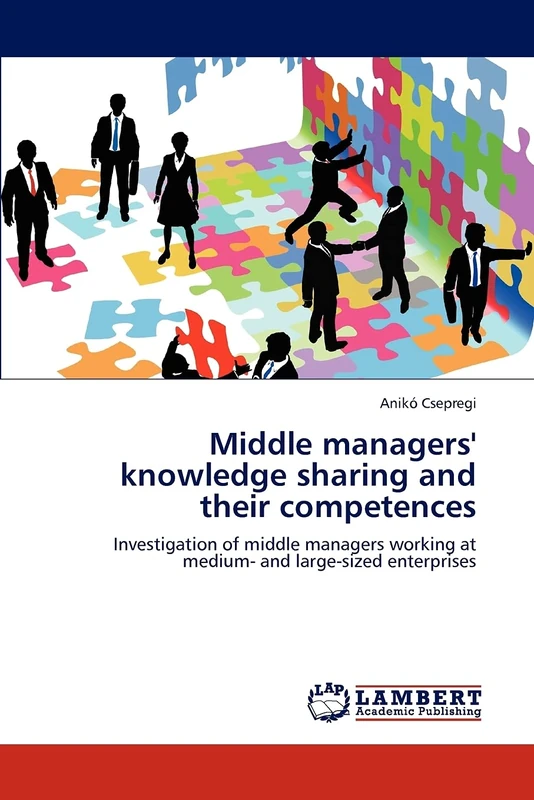 Anikó Csepregi

Middle managers' knowledge sharing and their competences

Investigation of middle managers working at medium- and large-sized enterprises

LAP LAMBERT Academic Publishing